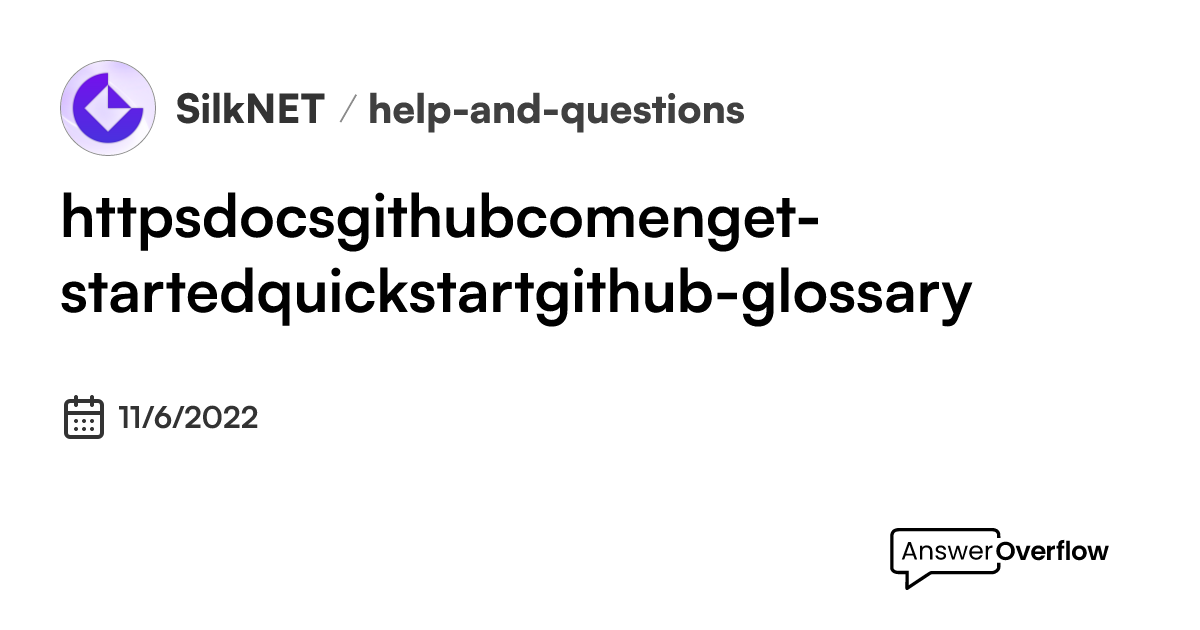 SilkNET / help-and-questions

httpsdocsgithubcomenget-startedquickstartgithub-glossary

11/6/2022

AnswerOverflow